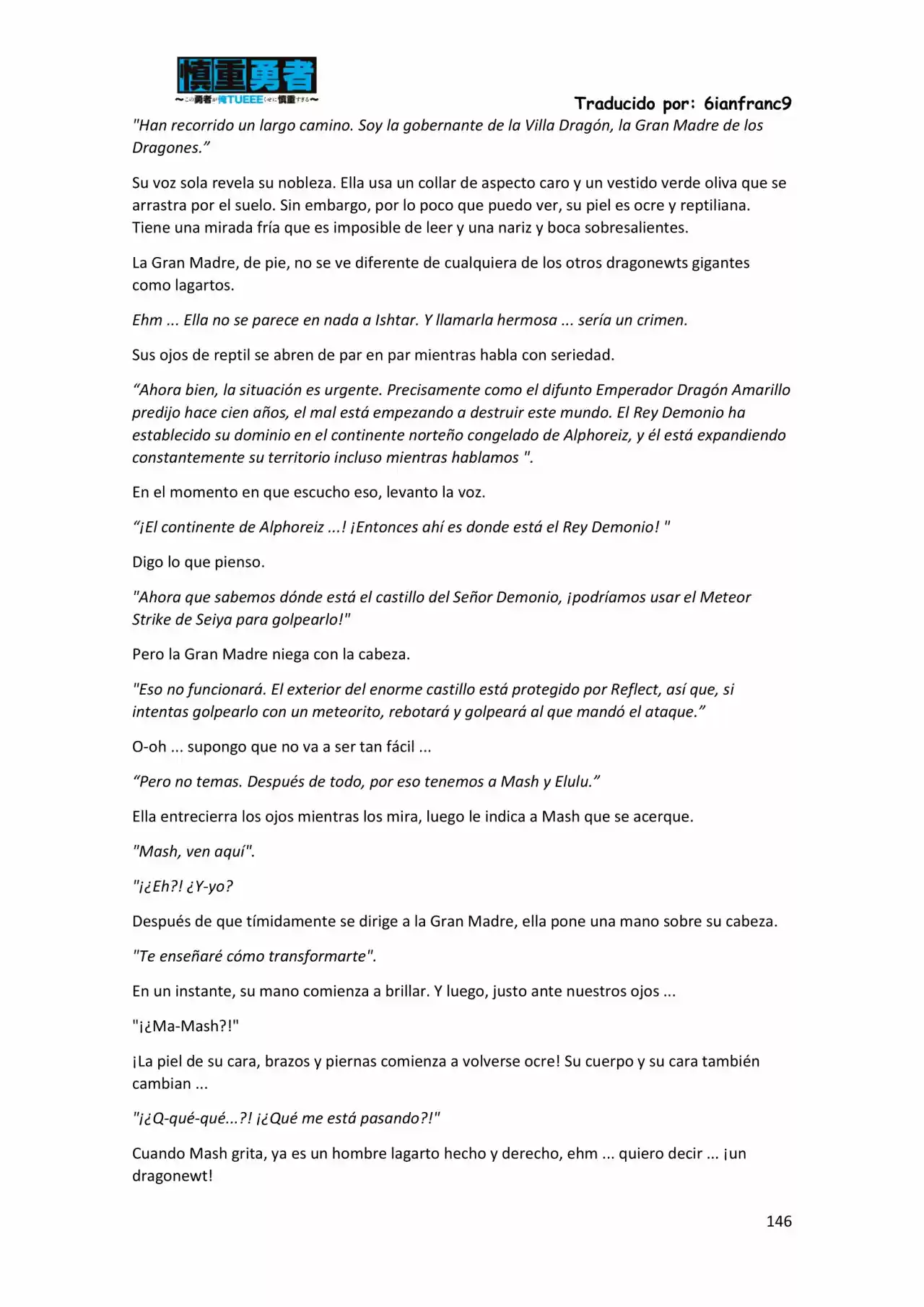 慎重勇者
~この勇者が俺TUEEEくせに慎重すぎる~

Traducido por: 6ianfranc9

"Han recorrido un largo camino. Soy la gobernante de la Villa Dragón, la Gran Madre de los Dragones."

Su voz sola revela su nobleza. Ella usa un collar de aspecto caro y un vestido verde oliva que se arrastra por el suelo. Sin embargo, por lo poco que puedo ver, su piel es ocre y reptiliana. Tiene una mirada fría que es imposible de leer y una nariz y boca sobresalientes.

La Gran Madre, de pie, no se ve diferente de cualquiera de los otros dragonewts gigantes como lagartos.

Ehm ... Ella no se parece en nada a Ishtar. Y llamarla hermosa ... sería un crimen.

Sus ojos de reptil se abren de par en par mientras habla con seriedad.

"Ahora bien, la situación es urgente. Precisamente como el difunto Emperador Dragón Amarillo predijo hace cien años, el mal está empezando a destruir este mundo. El Rey Demonio ha establecido su dominio en el continente norteño congelado de Alphoreiz, y él está expandiendo constantemente su territorio incluso mientras hablamos ".

En el momento en que escucho eso, levanto la voz.

"¡El continente de Alphoreiz ...! ¡Entonces ahí es donde está el Rey Demonio! "

Digo lo que pienso.

"Ahora que sabemos dónde está el castillo del Señor Demonio, ¡podríamos usar el Meteor Strike de Seiya para golpearlo!"

Pero la Gran Madre niega con la cabeza.

"Eso no funcionará. El exterior del enorme castillo está protegido por Reflect, así que, si intentas golpearlo con un meteorito, rebotará y golpeará al que mandó el ataque."

O-oh ... supongo que no va a ser tan fácil ...

"Pero no temas. Después de todo, por eso tenemos a Mash y Elulu."

Ella entrecierra los ojos mientras los mira, luego le indica a Mash que se acerque.

"Mash, ven aquí".

"¡¿Eh?! ¿Y-yo?

Después de que tímidamente se dirige a la Gran Madre, ella pone una mano sobre su cabeza.

"Te enseñaré cómo transformarte".

En un instante, su mano comienza a brillar. Y luego, justo ante nuestros ojos ...

"¡¿Ma-Mash?!"

¡La piel de su cara, brazos y piernas comienza a volverse ocre! Su cuerpo y su cara también cambian ...

"¡¿Q-qué-qué...?! ¡¿Qué me está pasando?!"

Cuando Mash grita, ya es un hombre lagarto hecho y derecho, ehm ... quiero decir ... ¡un dragonewt!

146